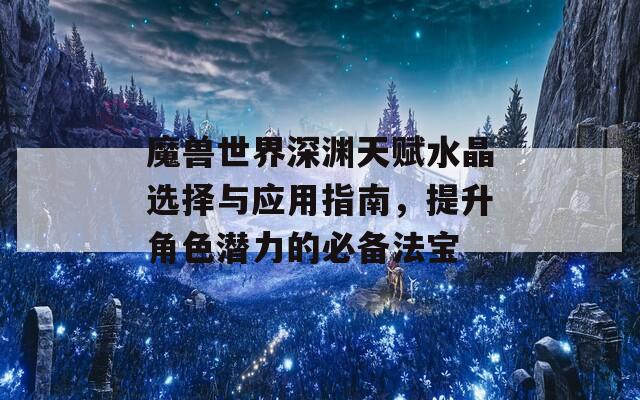 魔兽世界深渊天赋水晶选择与应用指南，提升角色潜力的必备法宝